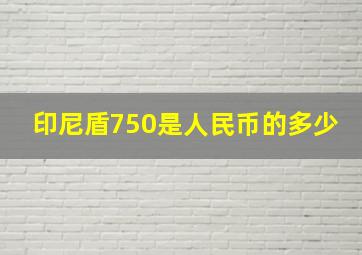 印尼盾750是人民币的多少